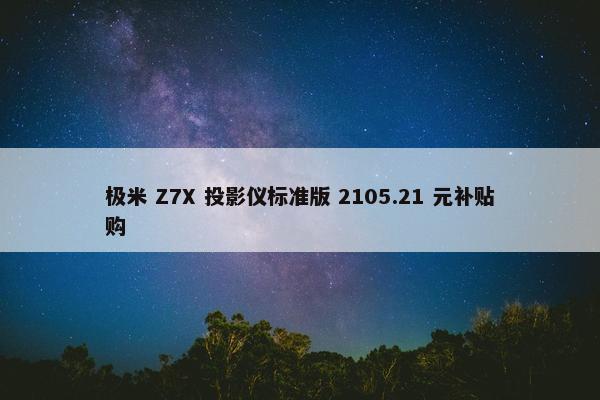 极米 Z7X 投影仪标准版 2105.21 元补贴购